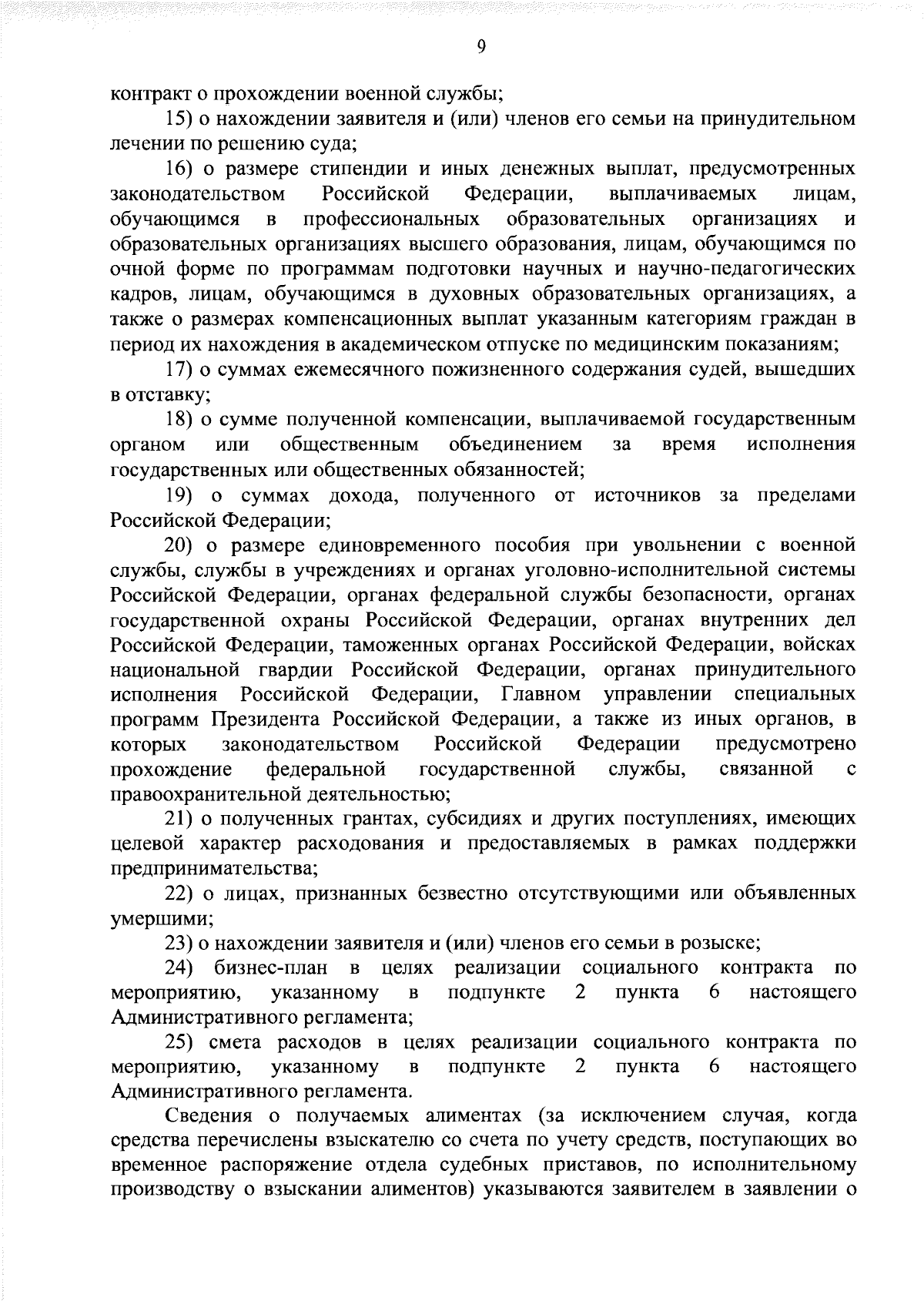 9

контракт о прохождении военной службы;

15) о нахождении заявителя и (или) членов его семьи на принудительном лечении по решению суда;

16) о размере стипендии и иных денежных выплат, предусмотренных законодательством Российской Федерации, выплачиваемых лицам, обучающимся в профессиональных образовательных организациях и образовательных организациях высшего образования, лицам, обучающимся по очной форме по программам подготовки научных и научно-педагогических кадров, лицам, обучающимся в духовных образовательных организациях, а также о размерах компенсационных выплат указанным категориям граждан в период их нахождения в академическом отпуске по медицинским показаниям;

17) о суммах ежемесячного пожизненного содержания судей, вышедших в отставку;

18) о сумме полученной компенсации, выплачиваемой государственным органом или общественным объединением за время исполнения государственных или общественных обязанностей;

19) о суммах дохода, полученного от источников за пределами Российской Федерации;

20) о размере единовременного пособия при увольнении с военной службы, службы в учреждениях и органах уголовно-исполнительной системы Российской Федерации, органах федеральной службы безопасности, органах государственной охраны Российской Федерации, органах внутренних дел Российской Федерации, таможенных органах Российской Федерации, войсках национальной гвардии Российской Федерации, органах принудительного исполнения Российской Федерации, Главном управлении специальных программ Президента Российской Федерации, а также из иных органов, в которых законодательством Российской Федерации предусмотрено прохождение федеральной государственной службы, связанной с правоохранительной деятельностью;

21) о полученных грантах, субсидиях и других поступлениях, имеющих целевой характер расходования и предоставляемых в рамках поддержки предпринимательства;

22) о лицах, признанных безвестно отсутствующими или объявленных умершими;

23) о нахождении заявителя и (или) членов его семьи в розыске;

24) бизнес-план в целях реализации социального контракта по мероприятию, указанному в подпункте 2 пункта 6 настоящего Административного регламента;

25) смета расходов в целях реализации социального контракта по мероприятию, указанному в подпункте 2 пункта 6 настоящего Административного регламента.

Сведения о получаемых алиментах (за исключением случая, когда средства перечислены взыскателю со счета по учету средств, поступающих во временное распоряжение отдела судебных приставов, по исполнительному производству о взыскании алиментов) указываются заявителем в заявлении о